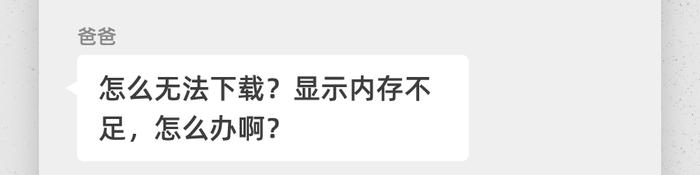 爸爸

怎么无法下载？显示内存不足，怎么办啊？